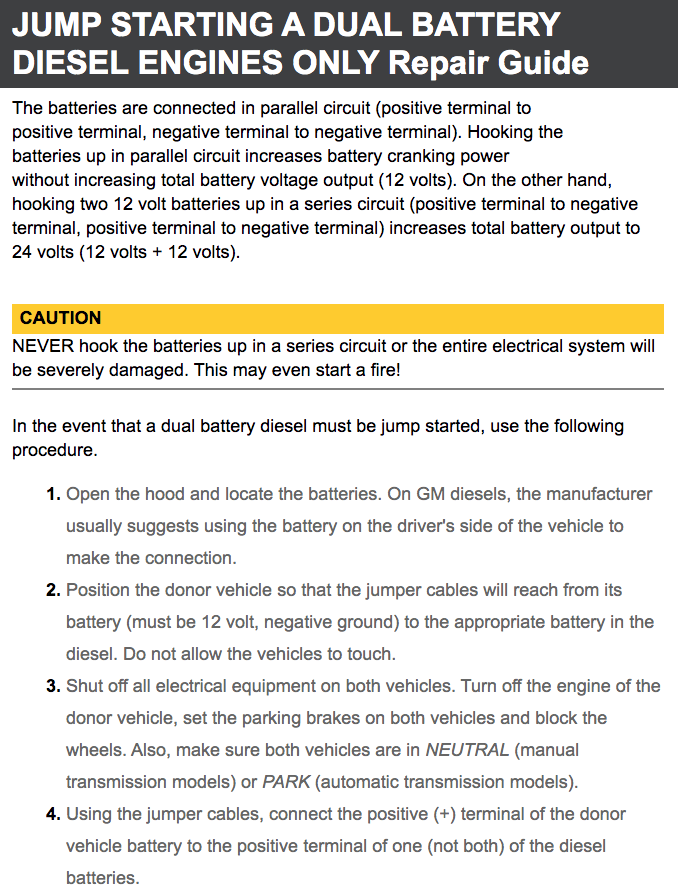 JUMP STARTING A DUAL BATTERY DIESEL ENGINES ONLY Repair Guide

The batteries are connected in parallel circuit (positive terminal to positive terminal, negative terminal to negative terminal). Hooking the batteries up in parallel circuit increases battery cranking power without increasing total battery voltage output (12 volts). On the other hand, hooking two 12 volt batteries up in a series circuit (positive terminal to negative terminal, positive terminal to negative terminal) increases total battery output to 24 volts (12 volts + 12 volts).

CAUTION

NEVER hook the batteries up in a series circuit or the entire electrical system will be severely damaged. This may even start a fire!

In the event that a dual battery diesel must be jump started, use the following procedure.

1. Open the hood and locate the batteries. On GM diesels, the manufacturer usually suggests using the battery on the driver's side of the vehicle to make the connection.
2. Position the donor vehicle so that the jumper cables will reach from its battery (must be 12 volt, negative ground) to the appropriate battery in the diesel. Do not allow the vehicles to touch.
3. Shut off all electrical equipment on both vehicles. Turn off the engine of the donor vehicle, set the parking brakes on both vehicles and block the wheels. Also, make sure both vehicles are in NEUTRAL (manual transmission models) or PARK (automatic transmission models).
4. Using the jumper cables, connect the positive (+) terminal of the donor vehicle battery to the positive terminal of one (not both) of the diesel batteries.